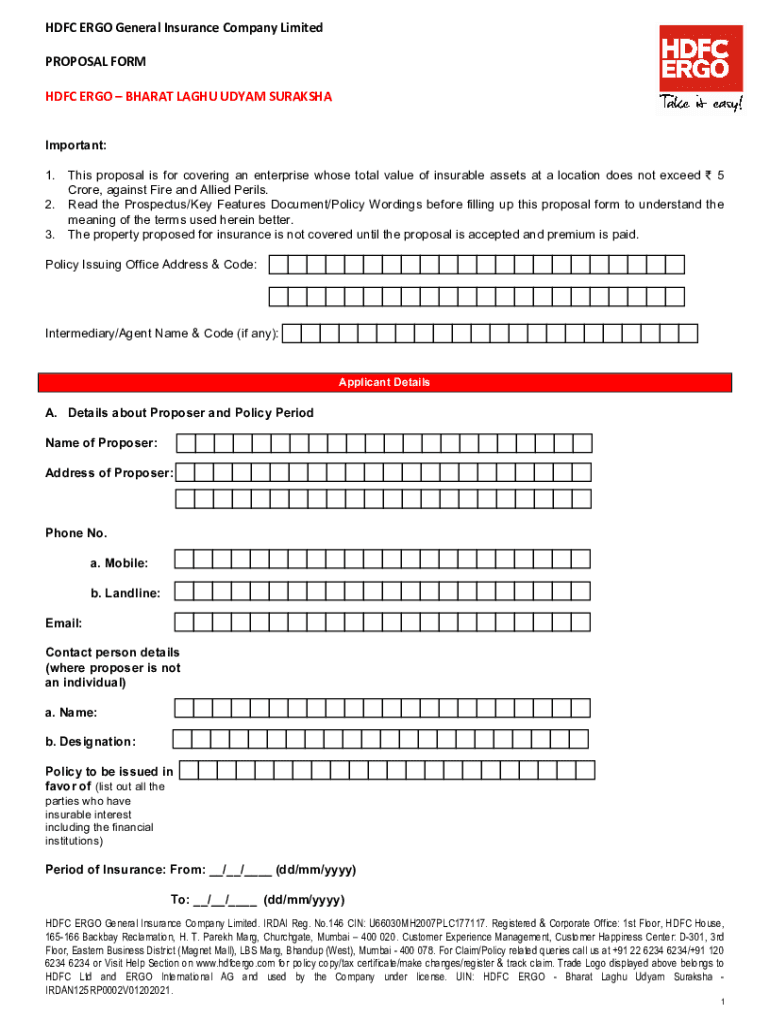 HDFC ERGO General Insurance Company Limited

PROPOSAL FORM

HDFC ERGO – BHARAT LAGHU UDYAM SURAKSHA

HDFC ERGO
Take it easy!

Important:

1. This proposal is for covering an enterprise whose total value of insurable assets at a location does not exceed ₹ 5 Crore, against Fire and Allied Perils.
2. Read the Prospectus/Key Features Document/Policy Wordings before filling up this proposal form to understand the meaning of the terms used herein better.
3. The property proposed for insurance is not covered until the proposal is accepted and premium is paid.

Policy Issuing Office Address & Code:

Intermediary/Agent Name & Code (if any):

Applicant Details

A. Details about Proposer and Policy Period

Name of Proposer:

Address of Proposer:

Phone No.

a. Mobile:

b. Landline:

Email:

Contact person details (where proposer is not an individual)

a. Name:

b. Designation:

Policy to be issued in favor of (list out all the parties who have insurable interest including the financial institutions)

Period of Insurance: From: __/__/____ (dd/mm/yyyy)

To: __/__/____ (dd/mm/yyyy)

HDFC ERGO General Insurance Company Limited. IRDAI Reg. No.146 CIN: U66030MH2007PLC177117. Registered & Corporate Office: 1st Floor, HDFC House, 165-166 Backbay Reclamation, H. T. Parekh Marg, Churchgate, Mumbai – 400 020. Customer Experience Management, Customer Happiness Center: D-301, 3rd Floor, Eastern Business District (Magnet Mall), LBS Marg, Bhandup (West), Mumbai - 400 078. For Claim/Policy related queries call us at +91 22 6234 6234/+91 120 6234 6234 or Visit Help Section on www.hdfcergo.com for policy copy/tax certificate/make changes/register & track claim. Trade Logo displayed above belongs to HDFC Ltd and ERGO International AG and used by the Company under license. UIN: HDFC ERGO - Bharat Laghu Udyam Suraksha - IRDAN125RP0002V01202021.

1